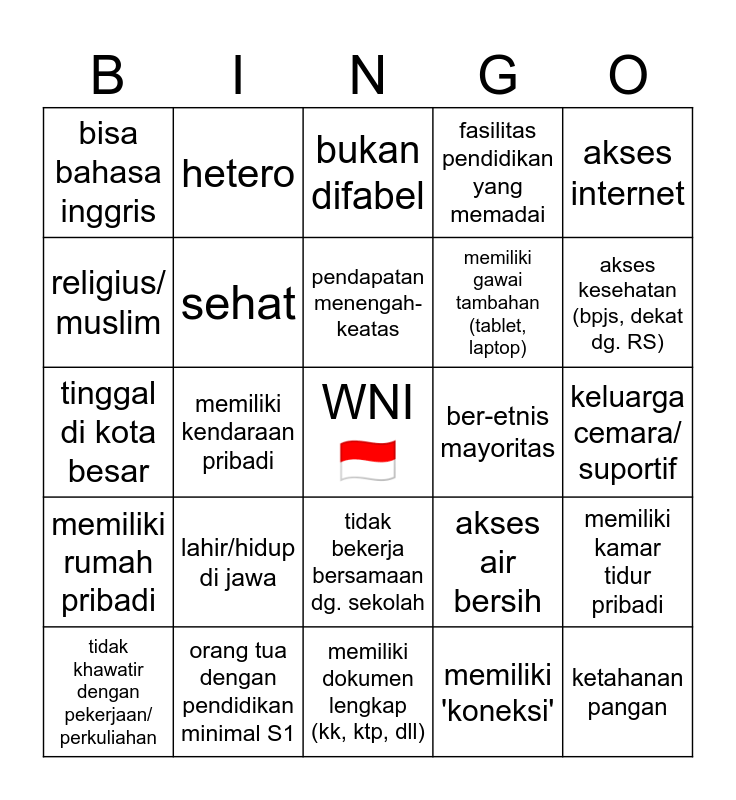 | B | I | N | G | O |
|---|---|---|---|---|
| bisa bahasa inggris | hetero | bukan difabel | fasilitas pendidikan yang memadai | akses internet |
| religius/ muslim | sehat | pendapatan menengah-keatas | memiliki gawai tambahan (tablet, laptop) | akses kesehatan (bpjs, dekat dg. RS) |
| tinggal di kota besar | memiliki kendaraan pribadi | WNI 🇮🇩 | ber-etnis mayoritas | keluarga cemara/ suportif |
| memiliki rumah pribadi | lahir/hidup di jawa | tidak bekerja bersamaan dg. sekolah | akses air bersih | memiliki kamar tidur pribadi |
| tidak khawatir dengan pekerjaan/ perkuliahan | orang tua dengan pendidikan minimal S1 | memiliki dokumen lengkap (kk, ktp, dll) | memiliki 'koneksi' | ketahanan pangan |